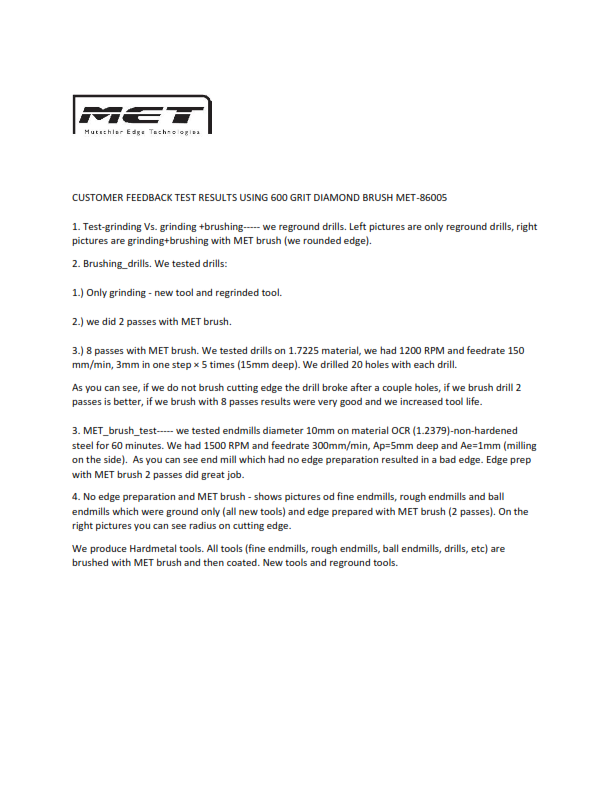 MET
Mutschler Edge Technologies

CUSTOMER FEEDBACK TEST RESULTS USING 600 GRIT DIAMOND BRUSH MET-86005

1. Test-grinding Vs. grinding +brushing----- we reground drills. Left pictures are only reground drills, right pictures are grinding+brushing with MET brush (we rounded edge).

2. Brushing_drills. We tested drills:

1.) Only grinding - new tool and regrinded tool.

2.) we did 2 passes with MET brush.

3.) 8 passes with MET brush. We tested drills on 1.7225 material, we had 1200 RPM and feedrate 150 mm/min, 3mm in one step × 5 times (15mm deep). We drilled 20 holes with each drill.

As you can see, if we do not brush cutting edge the drill broke after a couple holes, if we brush drill 2 passes is better, if we brush with 8 passes results were very good and we increased tool life.

3. MET_brush_test----- we tested endmills diameter 10mm on material OCR (1.2379)-non-hardened steel for 60 minutes. We had 1500 RPM and feedrate 300mm/min, Ap=5mm deep and Ae=1mm (milling on the side). As you can see end mill which had no edge preparation resulted in a bad edge. Edge prep with MET brush 2 passes did great job.

4. No edge preparation and MET brush - shows pictures od fine endmills, rough endmills and ball endmills which were ground only (all new tools) and edge prepared with MET brush (2 passes). On the right pictures you can see radius on cutting edge.

We produce Hardmetal tools. All tools (fine endmills, rough endmills, ball endmills, drills, etc) are brushed with MET brush and then coated. New tools and reground tools.